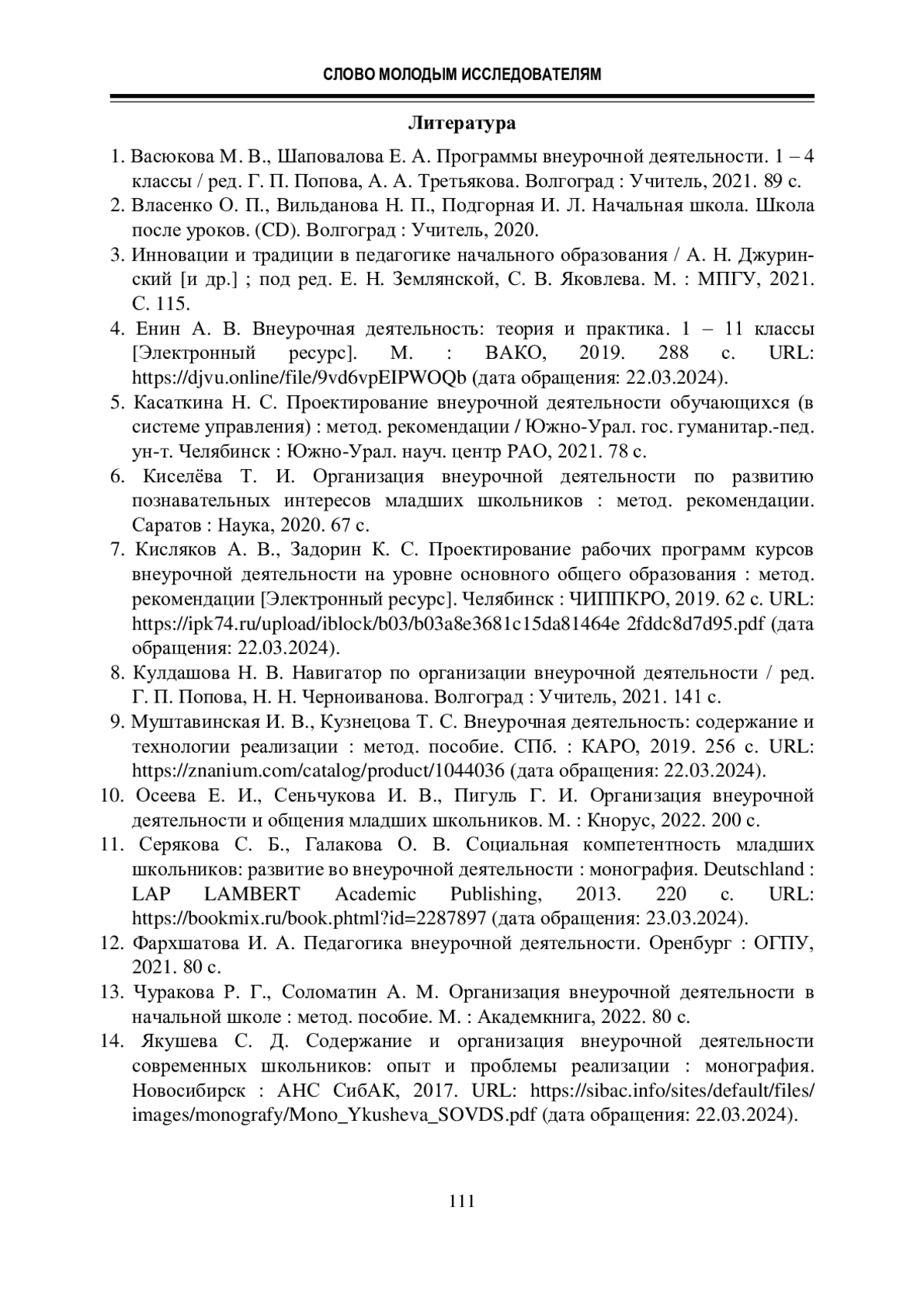 СЛОВО МОЛОДЫМ ИССЛЕДОВАТЕЛЯМ

Литература

1. Васюкова М. В., Шаповалова Е. А. Программы внеурочной деятельности. 1 – 4 классы / ред. Г. П. Попова, А. А. Третьякова. Волгоград : Учитель, 2021. 89 с.
2. Власенко О. П., Вильданова Н. П., Подгорная И. Л. Начальная школа. Школа после уроков. (CD). Волгоград : Учитель, 2020.
3. Инновации и традиции в педагогике начального образования / А. Н. Джуринский [и др.] ; под ред. Е. Н. Землянской, С. В. Яковлева. М. : МПГУ, 2021. С. 115.
4. Енин А. В. Внеурочная деятельность: теория и практика. 1 – 11 классы [Электронный ресурс]. М. : ВАКО, 2019. 288 с. URL: https://djvu.online/file/9vd6vpEIPWOQb (дата обращения: 22.03.2024).
5. Касаткина Н. С. Проектирование внеурочной деятельности обучающихся (в системе управления) : метод. рекомендации / Южно-Урал. гос. гуманитар.-пед. ун-т. Челябинск : Южно-Урал. науч. центр РАО, 2021. 78 с.
6. Киселёва Т. И. Организация внеурочной деятельности по развитию познавательных интересов младших школьников : метод. рекомендации. Саратов : Наука, 2020. 67 с.
7. Кисляков А. В., Задорин К. С. Проектирование рабочих программ курсов внеурочной деятельности на уровне основного общего образования : метод. рекомендации [Электронный ресурс]. Челябинск : ЧИППКРО, 2019. 62 с. URL: https://ipk74.ru/upload/iblock/b03/b03a8e3681c15da81464e 2fddc8d7d95.pdf (дата обращения: 22.03.2024).
8. Кулдашова Н. В. Навигатор по организации внеурочной деятельности / ред. Г. П. Попова, Н. Н. Черноиванова. Волгоград : Учитель, 2021. 141 с.
9. Муштавинская И. В., Кузнецова Т. С. Внеурочная деятельность: содержание и технологии реализации : метод. пособие. СПб. : КАРО, 2019. 256 с. URL: https://znanium.com/catalog/product/1044036 (дата обращения: 22.03.2024).
10. Осеева Е. И., Сеньчукова И. В., Пигуль Г. И. Организация внеурочной деятельности и общения младших школьников. М. : Кнорус, 2022. 200 с.
11. Серякова С. Б., Галакова О. В. Социальная компетентность младших школьников: развитие во внеурочной деятельности : монография. Deutschland : LAP LAMBERT Academic Publishing, 2013. 220 с. URL: https://bookmix.ru/book.phtml?id=2287897 (дата обращения: 23.03.2024).
12. Фархшатова И. А. Педагогика внеурочной деятельности. Оренбург : ОГПУ, 2021. 80 с.
13. Чуракова Р. Г., Соломатин А. М. Организация внеурочной деятельности в начальной школе : метод. пособие. М. : Академкнига, 2022. 80 с.
14. Якушева С. Д. Содержание и организация внеурочной деятельности современных школьников: опыт и проблемы реализации : монография. Новосибирск : АНС СибАК, 2017. URL: https://sibac.info/sites/default/files/images/monografy/Mono_Ykusheva_SOVDS.pdf (дата обращения: 22.03.2024).

111